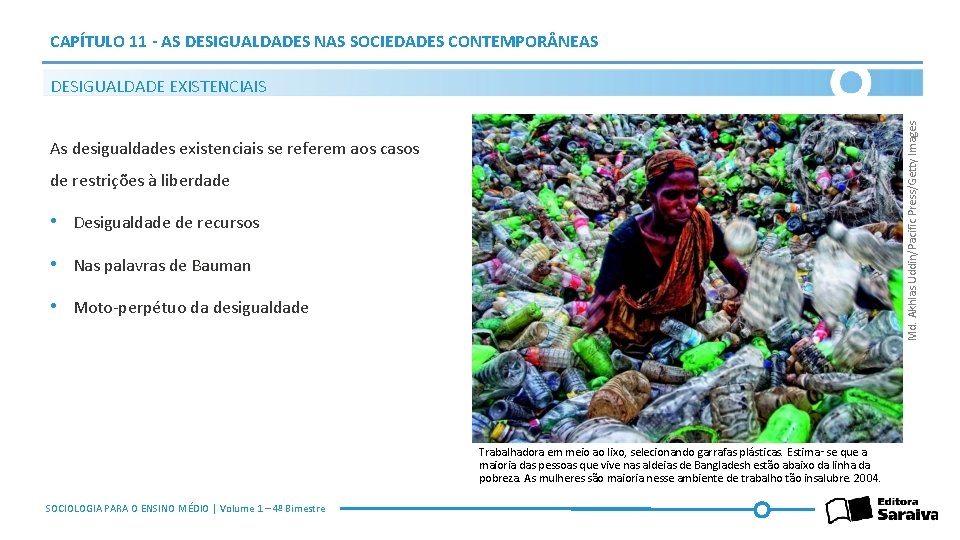 CAPÍTULO 11 - AS DESIGUALDADES NAS SOCIEDADES CONTEMPORÂNEAS

DESIGUALDADE EXISTENCIAIS

As desigualdades existenciais se referem aos casos de restrições à liberdade

• Desigualdade de recursos

• Nas palavras de Bauman

• Moto-perpétuo da desigualdade

Md. Akhlas Uddin/Pacific Press/Getty Images

Trabalhadora em meio ao lixo, selecionando garrafas plásticas. Estima- se que a maioria das pessoas que vive nas aldeias de Bangladesh estão abaixo da linha da pobreza. As mulheres são maioria nesse ambiente de trabalho tão insalubre. 2004.

SOCIOLOGIA PARA O ENSINO MÉDIO | Volume 1 – 4º Bimestre

Editora Saraiva